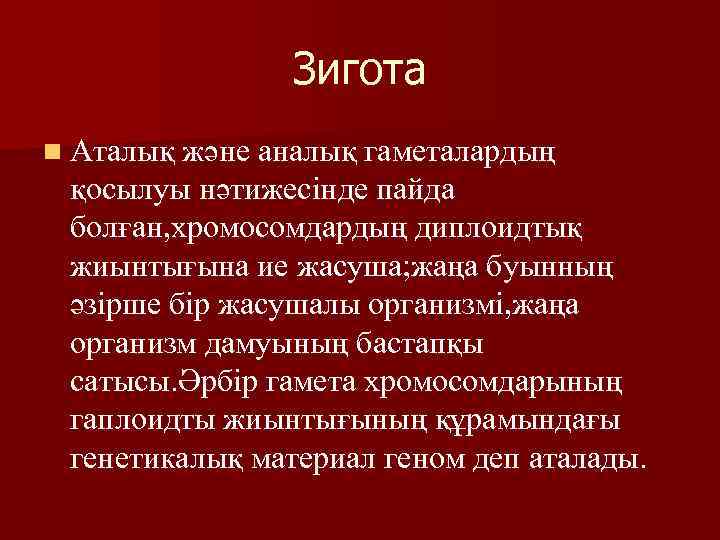 Зигота

Аталық және аналық гаметалардың қосылуы нәтижесінде пайда болған,хромосомдардың диплоидтық жиынтығына ие жасуша;жаңа буынның әзірше бір жасушалы организмі,жаңа организм дамуының бастапқы сатысы.Әрбір гамета хромосомдарының гаплоидты жиынтығының құрамындағы генетикалық материал геном деп аталады.